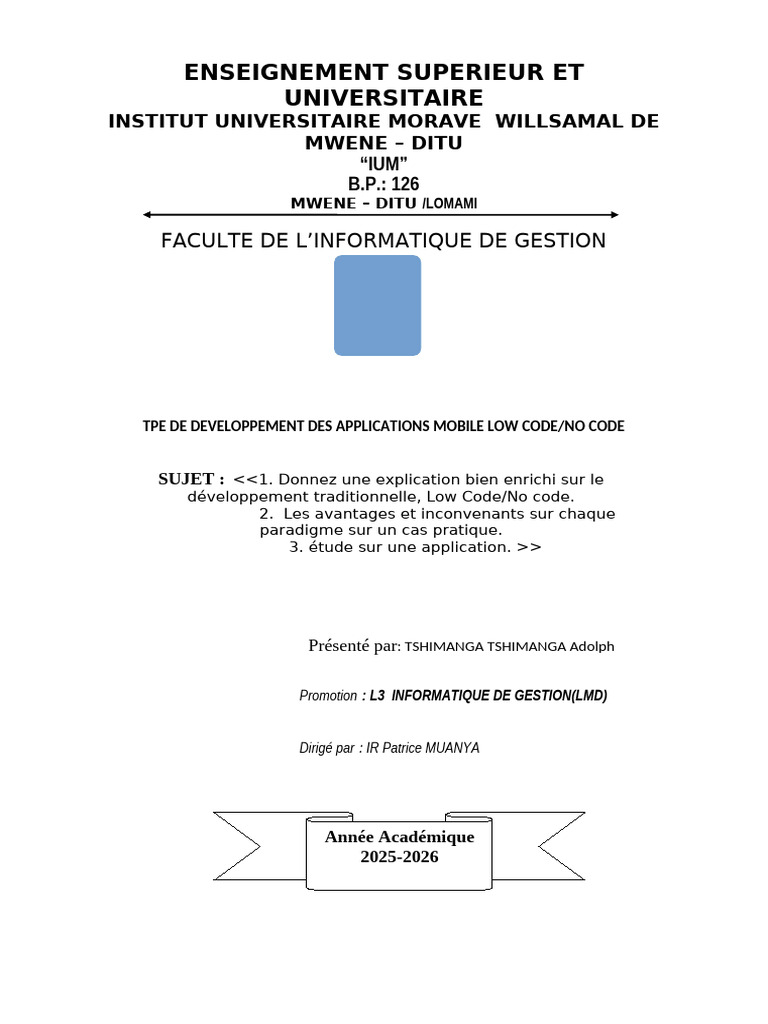 ENSEIGNEMENT SUPERIEUR ET UNIVERSITAIRE
INSTITUT UNIVERSITAIRE MORAVE WILLSAMAL DE MWENE – DITU
“IUM”
B.P.: 126
MWENE – DITU /LOMAMI

FACULTE DE L’INFORMATIQUE DE GESTION

TPE DE DEVELOPPEMENT DES APPLICATIONS MOBILE LOW CODE/NO CODE

SUJET : <<1. Donnez une explication bien enrichi sur le développement traditionnelle, Low Code/No code.
2. Les avantages et inconvenants sur chaque paradigme sur un cas pratique.
3. étude sur une application. >>

Présenté par: TSHIMANGA TSHIMANGA Adolph

Promotion : L3 INFORMATIQUE DE GESTION(LMD)

Dirigé par : IR Patrice MUANYA

Année Académique
2025-2026